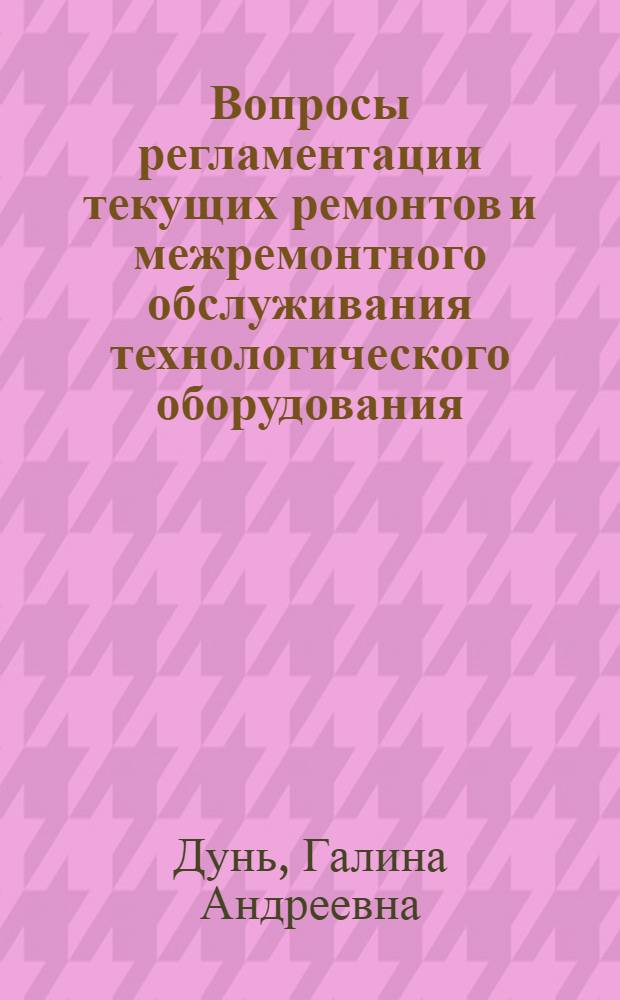 Вопросы регламентации текущих ремонтов и межремонтного обслуживания технологического оборудования

Дунь, Галина Андреевна